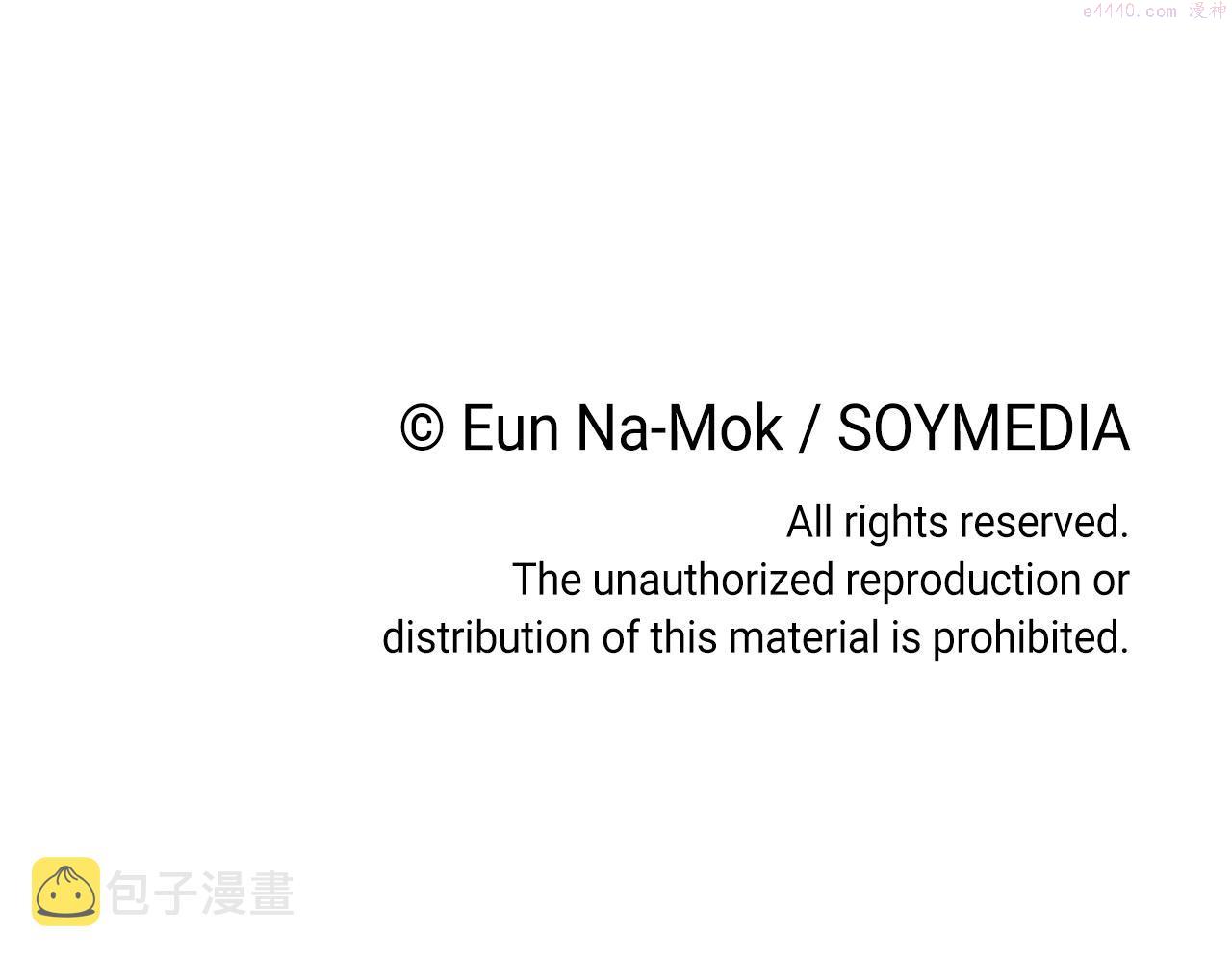 © Eun Na-Mok / SOYMEDIA

All rights reserved.
The unauthorized reproduction or distribution of this material is prohibited.

e4440.com 漫神

包子漫畫